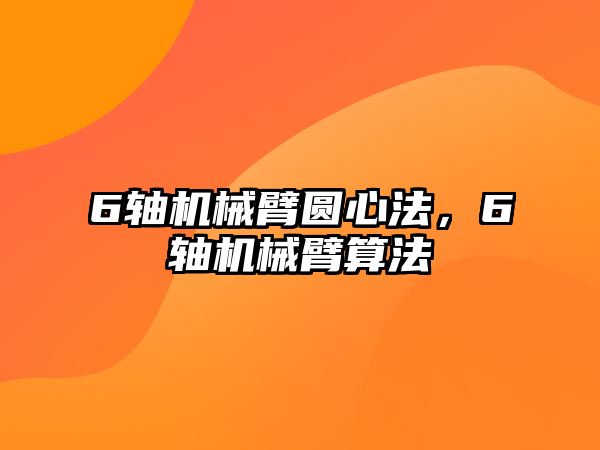 6轴机械臂圆心法，6轴机械臂算法